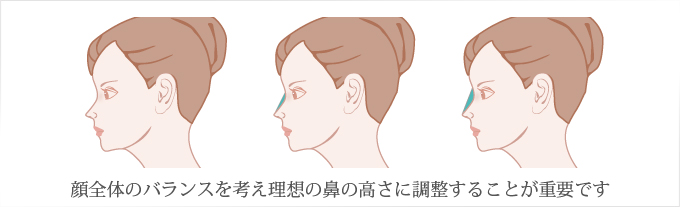 顔全体のバランスを考え理想の鼻の高さに調整することが重要です